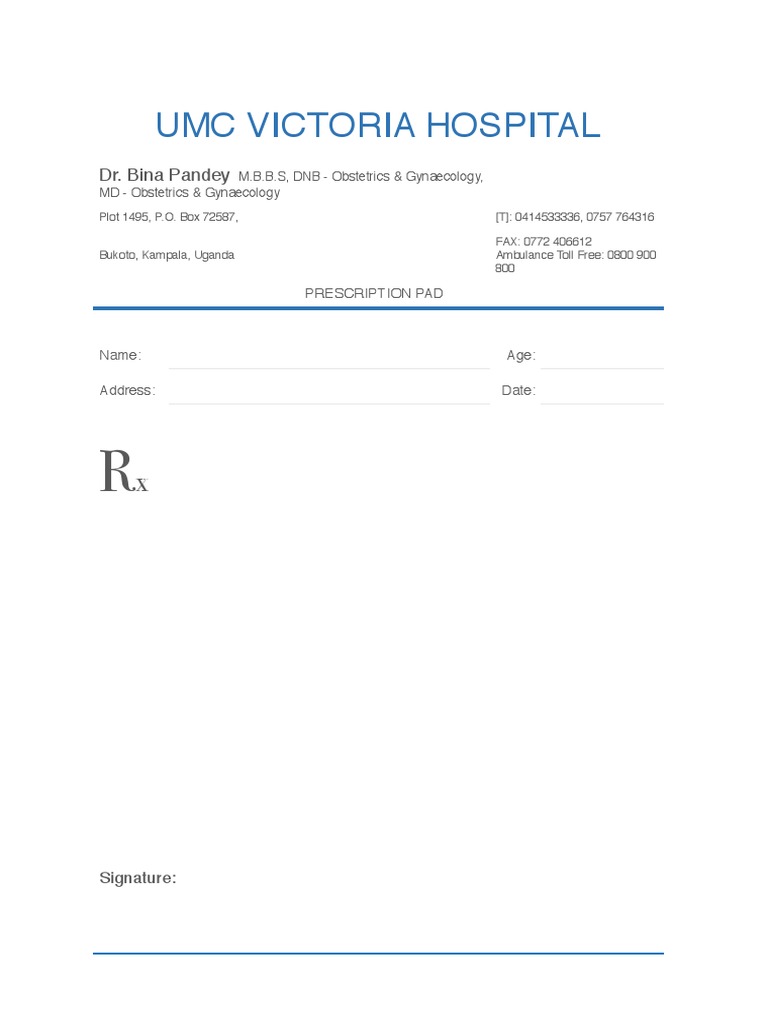 UMC VICTORIA HOSPITAL

Dr. Bina Pandey M.B.B.S, DNB - Obstetrics & Gynæcology, MD - Obstetrics & Gynaecology

Plot 1495, P.O. Box 72587,

Bukoto, Kampala, Uganda

[T]: 0414533336, 0757 764316

FAX: 0772 406612
Ambulance Toll Free: 0800 900 800

PRESCRIPTION PAD

Name:

Age:

Address:

Date:

Rx

Signature: